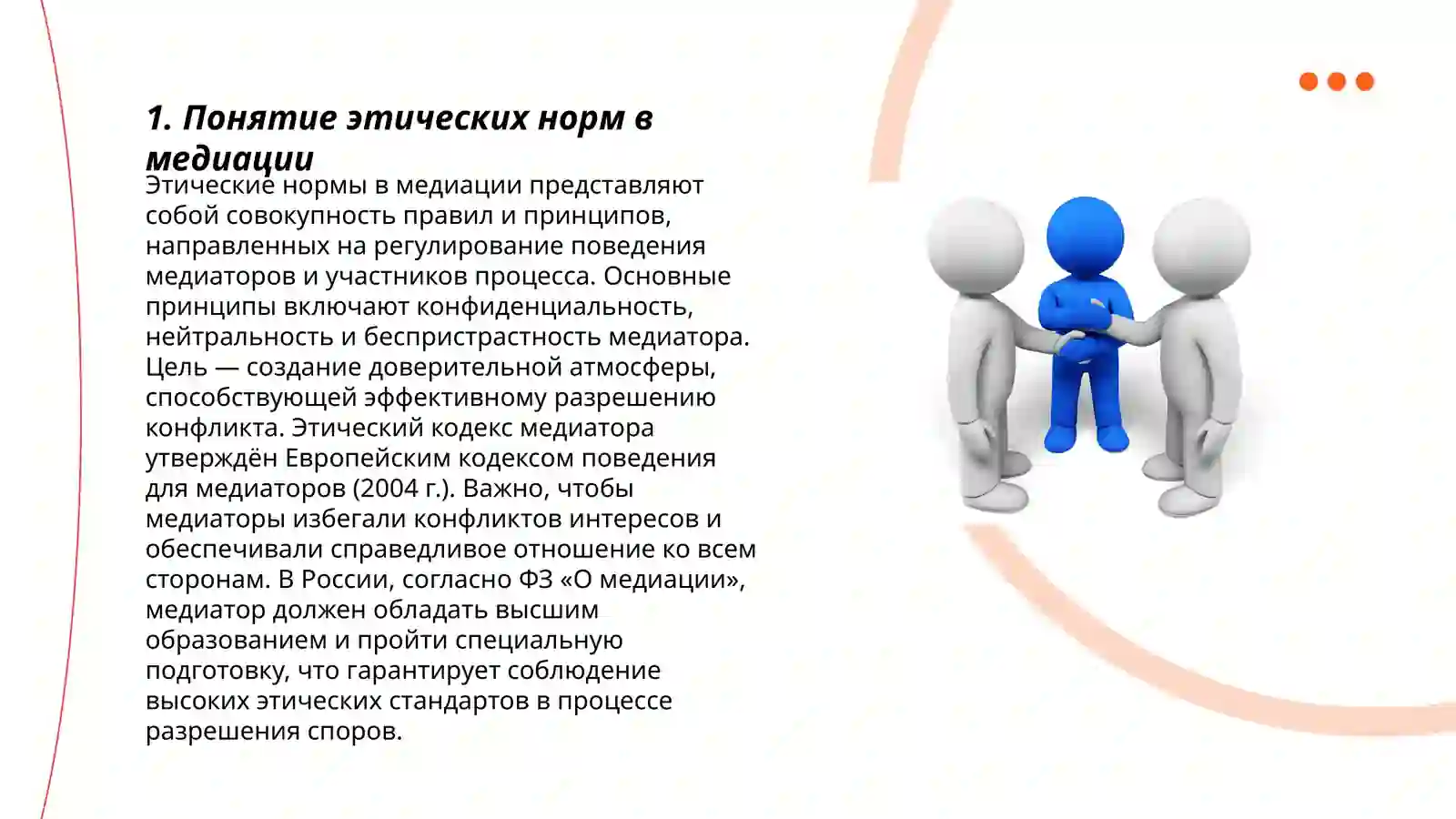 1. Понятие этических норм в медиации

Этические нормы в медиации представляют собой совокупность правил и принципов, направленных на регулирование поведения медиаторов и участников процесса. Основные принципы включают конфиденциальность, нейтральность и беспристрастность медиатора. Цель — создание доверительной атмосферы, способствующей эффективному разрешению конфликта. Этический кодекс медиатора утверждён Европейским кодексом поведения для медиаторов (2004 г.). Важно, чтобы медиаторы избегали конфликтов интересов и обеспечивали справедливое отношение ко всем сторонам. В России, согласно ФЗ «О медиации», медиатор должен обладать высшим образованием и пройти специальную подготовку, что гарантирует соблюдение высоких этических стандартов в процессе разрешения споров.